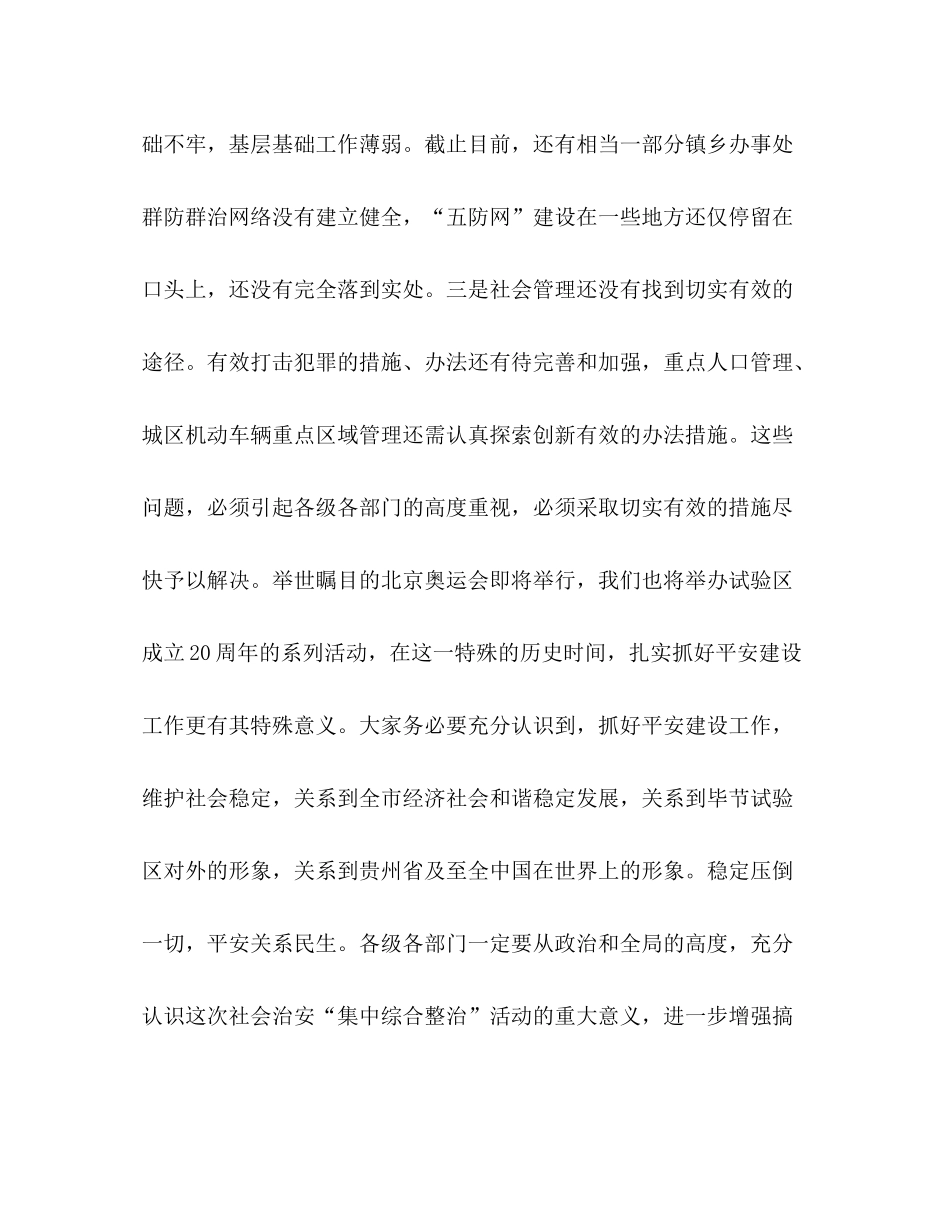 础不牢，基层基础工作薄弱。截止目前，还有相当一部分镇乡办事处群防群治网络没有建立健全，“五防网”建设在一些地方还仅停留在口头上，还没有完全落到实处。三是社会管理还没有找到切实有效的途径。有效打击犯罪的措施、办法还有待完善和加强，重点人口管理、城区机动车辆重点区域管理还需认真探索创新有效的办法措施。这些问题，必须引起各级各部门的高度重视，必须采取切实有效的措施尽快予以解决。举世瞩目的北京奥运会即将举行，我们也将举办试验区成立20周年的系列活动，在这一特殊的历史时间，扎实抓好平安建设工作更有其特殊意义。大家务必要充分认识到，抓好平安建设工作，维护社会稳定，关系到全市经济社会和谐稳定发展，关系到毕节试验区对外的形象，关系到贵州省及至全中国在世界上的形象。稳定压倒一切，平安关系民生。各级各部门一定要从政治和全局的高度，充分认识这次社会治安“集中综合整治”活动的重大意义，进一步增强搞